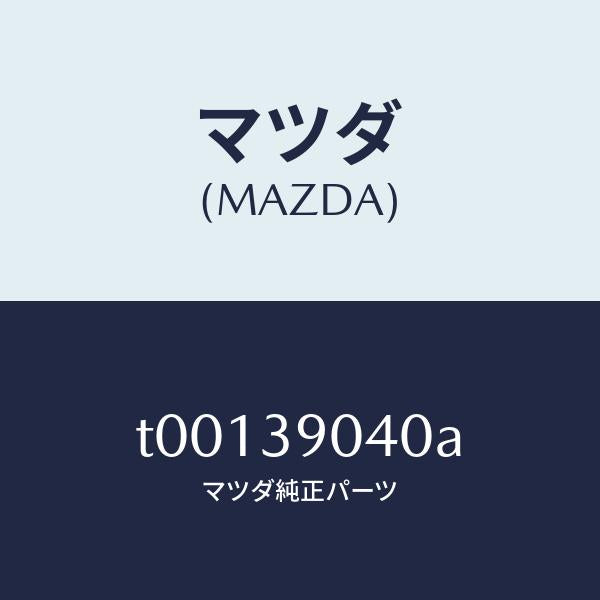 マツダ
(MAZDA)

t00139040a
マツダ純正パーツ